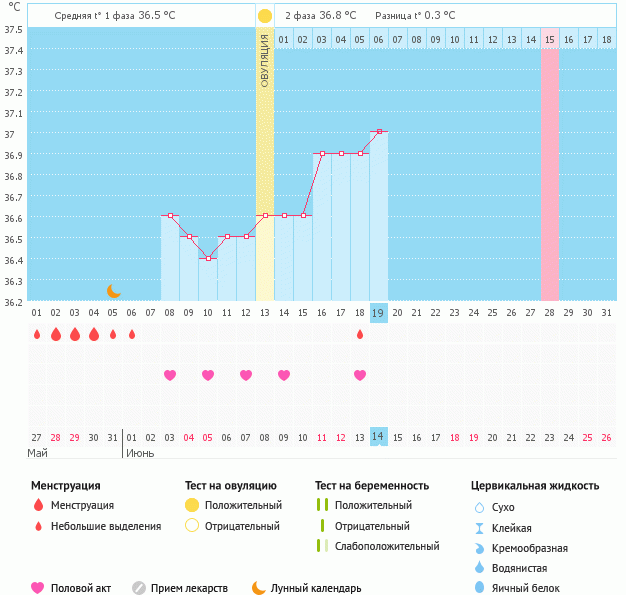 °C

Средняя t° 1 фаза 36.5 °C

2 фаза 36.8 °C    Разница t° 0.3 °C

ОВУЛЯЦИЯ

01 02 03 04 05 06 07 08 09 10 11 12 13 14 15 16 17 18

37.5
37.4
37.3
37.2
37.1
37
36.9
36.8
36.7
36.6
36.5
36.4
36.3
36.2

01 02 03 04 05 06 07 08 09 10 11 12 13 14 15 16 17 18 19 20 21 22 23 24 25 26 27 28 29 30 31

27 28 29 30 31 01 02 03 04 05 06 07 08 09 10 11 12 13 14 15 16 17 18 19 20 21 22 23 24 25 26
Май Июнь

Менструация
Менструация
Небольшие выделения

Тест на овуляцию
Положительный
Отрицательный

Тест на беременность
Положительный
Отрицательный
Слабоположительный

Цервикальная жидкость
Сухо
Клейкая
Кремообразная
Водянистая
Яичный белок

Половой акт
Прием лекарств
Лунный календарь